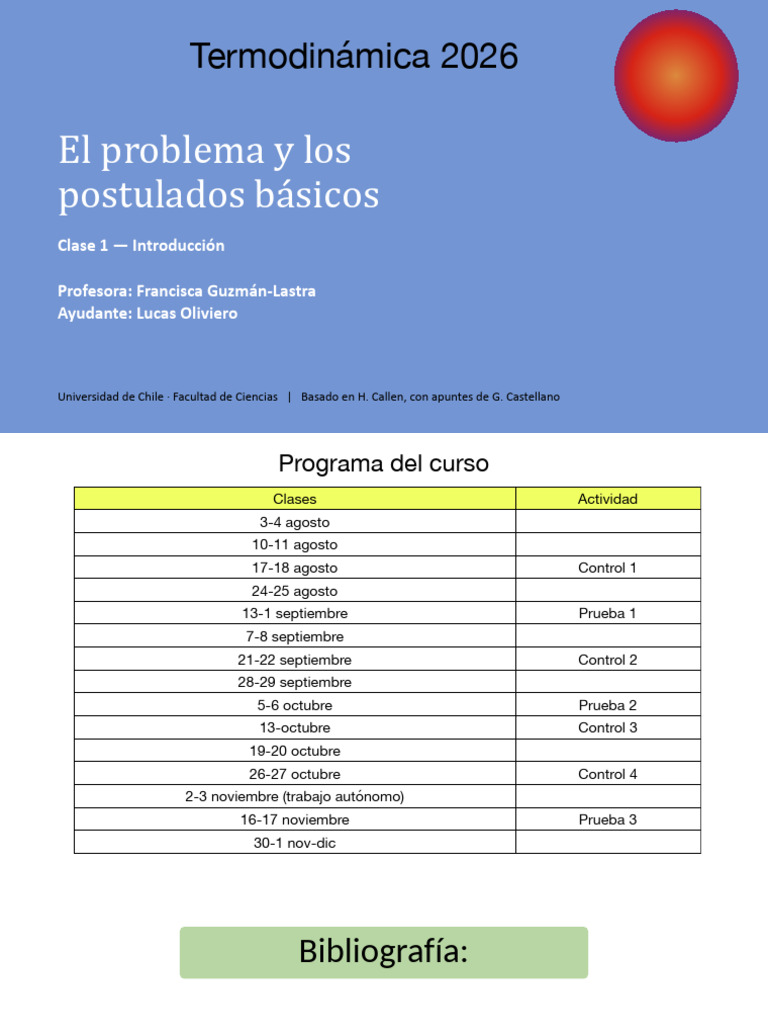 Termodinámica 2026

El problema y los postulados básicos

Clase 1 — Introducción

Profesora: Francisca Guzmán-Lastra
Ayudante: Lucas Oliviero

Universidad de Chile · Facultad de Ciencias | Basado en H. Callen, con apuntes de G. Castellano

Programa del curso

| Clases | Actividad |
|---|---|
| 3-4 agosto | |
| 10-11 agosto | |
| 17-18 agosto | Control 1 |
| 24-25 agosto | |
| 13-1 septiembre | Prueba 1 |
| 7-8 septiembre | |
| 21-22 septiembre | Control 2 |
| 28-29 septiembre | |
| 5-6 octubre | Prueba 2 |
| 13-octubre | Control 3 |
| 19-20 octubre | |
| 26-27 octubre | Control 4 |
| 2-3 noviembre (trabajo autónomo) | |
| 16-17 noviembre | Prueba 3 |
| 30-1 nov-dic | |

Bibliografía: